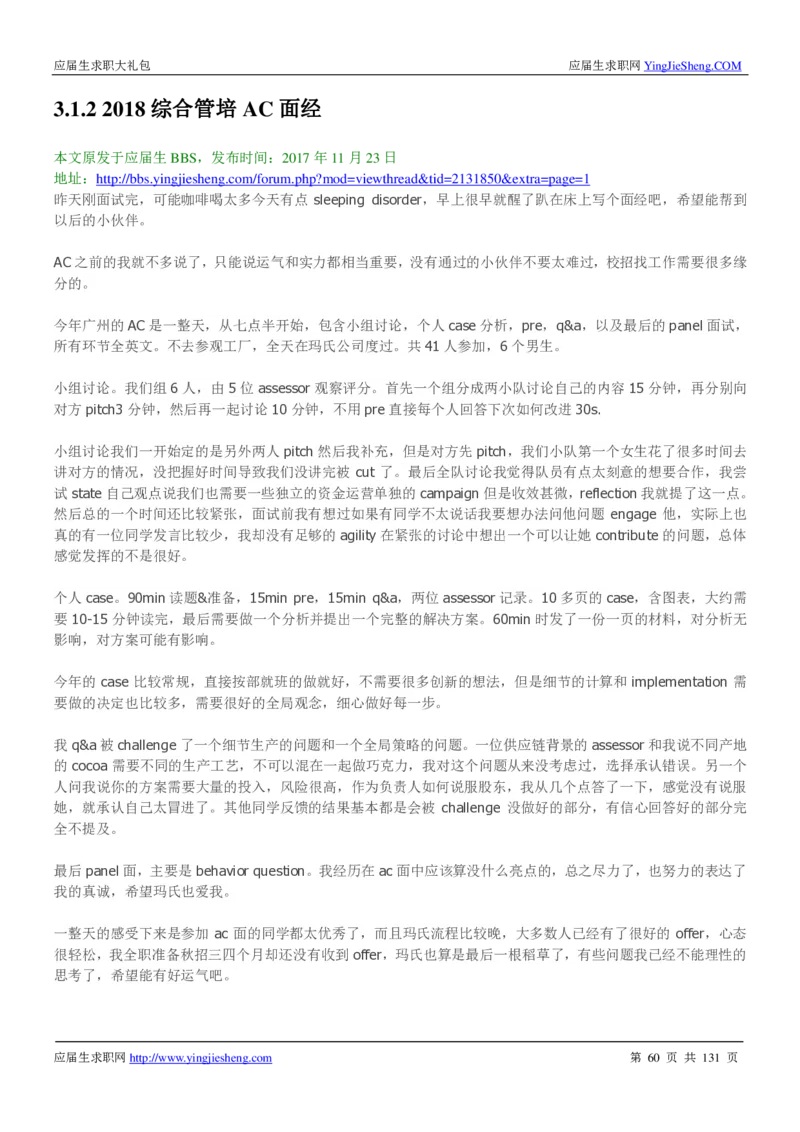 应届生求职大礼包

应届生求职网 YingJieSheng.COM

3.1.2 2018 综合管培 AC 面经

本文原发于应届生 BBS，发布时间：2017 年 11 月 23 日
地址：http://bbs.yingjiesheng.com/forum.php?mod=viewthread&tid=2131850&extra=page=1
昨天刚面试完，可能咖啡喝太多今天有点 sleeping disorder，早上很早就醒了趴在床上写个面经吧，希望能帮到以后的小伙伴。

AC 之前的我就不多说了，只能说运气和实力都相当重要，没有通过的小伙伴不要太难过，校招找工作需要很多缘分的。

今年广州的 AC 是一整天，从七点半开始，包含小组讨论，个人 case 分析，pre，q&a，以及最后的 panel 面试，所有环节全英文。不去参观工厂，全天在玛氏公司度过。共 41 人参加，6 个男生。

小组讨论。我们组 6 人，由 5 位 assessor 观察评分。首先一个组分成两小队讨论自己的内容 15 分钟，再分别向对方 pitch3 分钟，然后再一起讨论 10 分钟，不用 pre 直接每个人回答下次如何改进 30s.

小组讨论我们一开始定的是另外两人 pitch 然后我补充，但是对方先 pitch，我们小队第一个女生花了很多时间去讲对方的情况，没把握好时间导致我们没讲完被 cut 了。最后全队讨论我觉得队员有点太刻意的想要合作，我尝试 state 自己观点说我们也需要一些独立的资金运营单独的 campaign 但是收效甚微，reflection 我就提了这一点。然后总的一个时间还比较紧张，面试前我有想过如果有同学不太说话我要想办法问他问题 engage 他，实际上也真的有一位同学发言比较少，我却没有足够的 agility 在紧张的讨论中想出一个可以让她 contribute 的问题，总体感觉发挥的不是很好。

个人 case。90min 读题&准备，15min pre，15min q&a，两位 assessor 记录。10 多页的 case，含图表，大约需要 10-15 分钟读完，最后需要做一个分析并提出一个完整的解决方案。60min 时发了一份一页的材料，对分析无影响，对方案可能有影响。

今年的 case 比较常规，直接按部就班的做就好，不需要很多创新的想法，但是细节的计算和 implementation 需要做的决定也比较多，需要很好的全局观念，细心做好每一步。

我 q&a 被 challenge 了一个细节生产的问题和一个全局策略的问题。一位供应链背景的 assessor 和我说不同产地的 cocoa 需要不同的生产工艺，不可以混在一起做巧克力，我对这个问题从来没考虑过，选择承认错误。另一个人问我说你的方案需要大量的投入，风险很高，作为负责人如何说服股东，我从几个点答了一下，感觉没有说服她，就承认自己太冒进了。其他同学反馈的结果基本都是会被 challenge 没做好的部分，有信心回答好的部分完全不提及。

最后 panel 面，主要是 behavior question。我经历在 ac 面中应该算没什么亮点的，总之尽力了，也努力的表达了我的真诚，希望玛氏也爱我。

一整天的感受下来是参加 ac 面的同学都太优秀了，而且玛氏流程比较晚，大多数人已经有了很好的 offer，心态很轻松，我全职准备秋招三四个月却还没有收到 offer，玛氏也算是最后一根稻草了，有些问题我已经不能理性的思考了，希望能有好运气吧。

应届生求职网 http://www.yingjiesheng.com

第 60 页 共 131 页